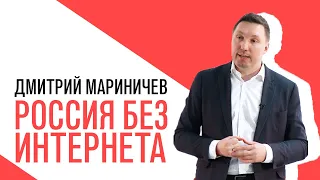 ДМИТРИЙ МАРИНИЧЕВ
РОССИЯ БЕЗ ИНТЕРНЕТА